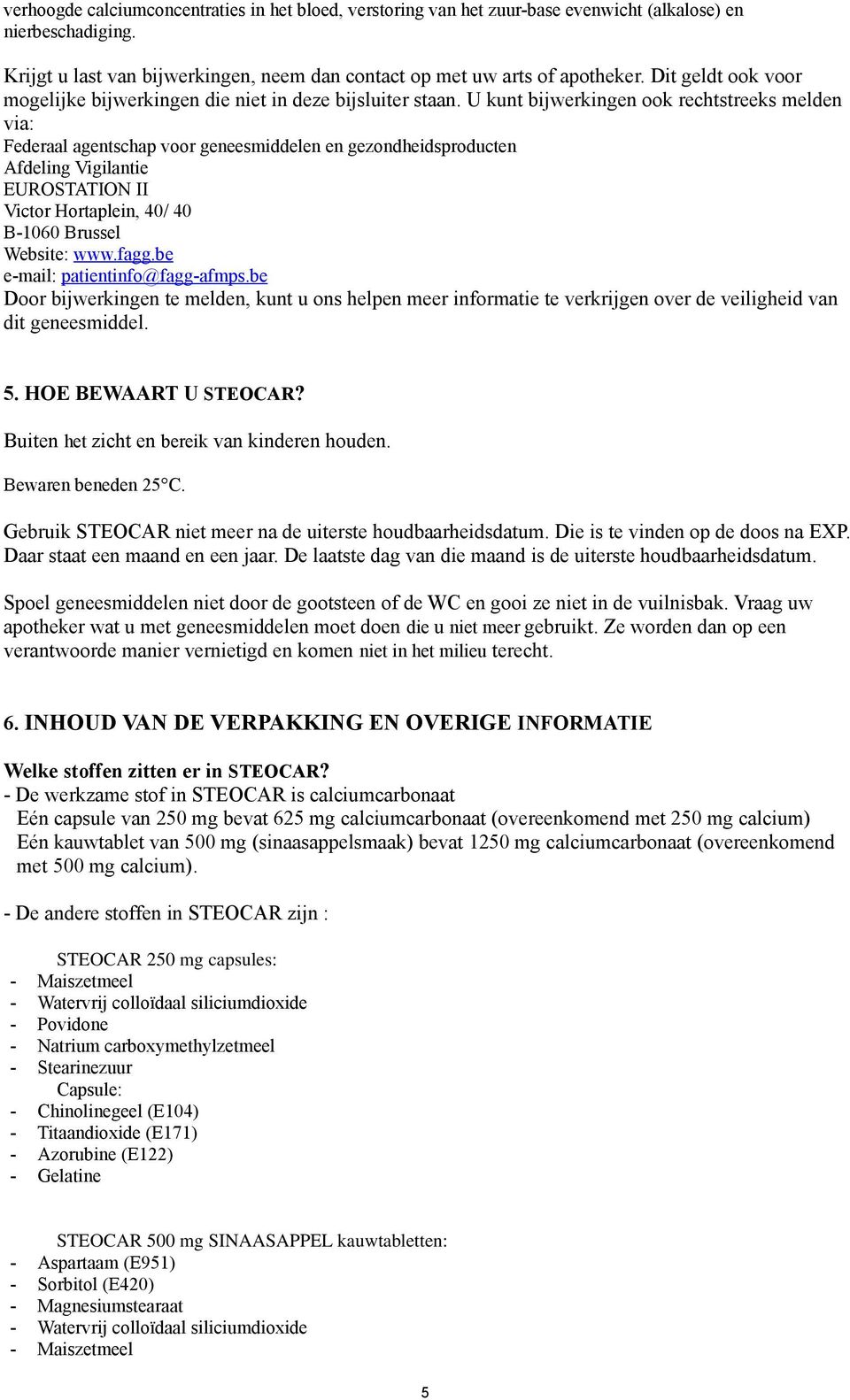 verhoogde calciumconcentraties in het bloed, verstoring van het zuur-base evenwicht (alkalose) en nierbeschadiging.

Krijgt u last van bijwerkingen, neem dan contact op met uw arts of apotheker. Dit geldt ook voor mogelijke bijwerkingen die niet in deze bijsluiter staan. U kunt bijwerkingen ook rechtstreeks melden via:
Federaal agentschap voor geneesmiddelen en gezondheidsproducten
Afdeling Vigilantie
EUROSTATION II
Victor Hortaplein, 40/ 40
B-1060 Brussel
Website: www.fagg.be
e-mail: patientinfo@fagg-afmps.be
Door bijwerkingen te melden, kunt u ons helpen meer informatie te verkrijgen over de veiligheid van dit geneesmiddel.

5. HOE BEWAART U STEOCAR?
Buiten het zicht en bereik van kinderen houden.

Bewaren beneden 25°C.

Gebruik STEOCAR niet meer na de uiterste houdbaarheidsdatum. Die is te vinden op de doos na EXP. Daar staat een maand en een jaar. De laatste dag van die maand is de uiterste houdbaarheidsdatum.

Spoel geneesmiddelen niet door de gootsteen of de WC en gooi ze niet in de vuilnisbak. Vraag uw apotheker wat u met geneesmiddelen moet doen die u niet meer gebruikt. Ze worden dan op een verantwoorde manier vernietigd en komen niet in het milieu terecht.

6. INHOUD VAN DE VERPAKKING EN OVERIGE INFORMATIE

Welke stoffen zitten er in STEOCAR?
- De werkzame stof in STEOCAR is calciumcarbonaat
Eén capsule van 250 mg bevat 625 mg calciumcarbonaat (overeenkomend met 250 mg calcium)
Eén kauwtablet van 500 mg (sinaasappelsmaak) bevat 1250 mg calciumcarbonaat (overeenkomend met 500 mg calcium).

- De andere stoffen in STEOCAR zijn :

STEOCAR 250 mg capsules:
- Maiszetmeel
- Watervrij colloïdaal siliciumdioxide
- Povidone
- Natrium carboxymethylzetmeel
- Stearinezuur
Capsule:
- Chinolinegeel (E104)
- Titaandioxide (E171)
- Azorubine (E122)
- Gelatine

STEOCAR 500 mg SINAASAPPEL kauwtabletten:
- Aspartaam (E951)
- Sorbitol (E420)
- Magnesiumstearaat
- Watervrij colloïdaal siliciumdioxide
- Maiszetmeel

5